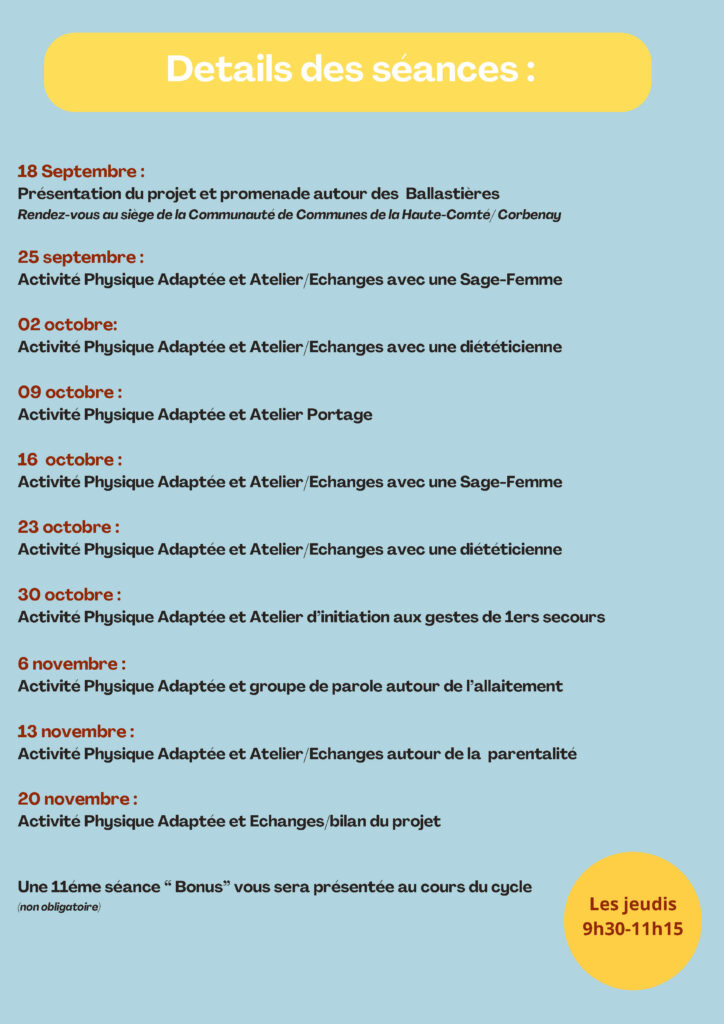 Details des séances :

18 Septembre :
Présentation du projet et promenade autour des Ballastières
Rendez-vous au siège de la Communauté de Communes de la Haute-Comté/ Corbenay

25 septembre :
Activité Physique Adaptée et Atelier/Echanges avec une Sage-Femme

02 octobre:
Activité Physique Adaptée et Atelier/Echanges avec une diététicienne

09 octobre :
Activité Physique Adaptée et Atelier Portage

16 octobre :
Activité Physique Adaptée et Atelier/Echanges avec une Sage-Femme

23 octobre :
Activité Physique Adaptée et Atelier/Echanges avec une diététicienne

30 octobre :
Activité Physique Adaptée et Atelier d'initiation aux gestes de 1ers secours

6 novembre :
Activité Physique Adaptée et groupe de parole autour de l'allaitement

13 novembre :
Activité Physique Adaptée et Atelier/Echanges autour de la parentalité

20 novembre :
Activité Physique Adaptée et Echanges/bilan du projet

Une 11éme séance " Bonus" vous sera présentée au cours du cycle
(non obligatoire)

Les jeudis
9h30-11h15